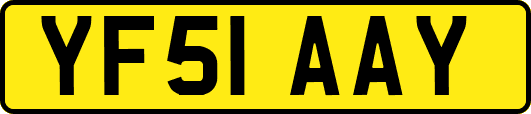 YF51 AAY